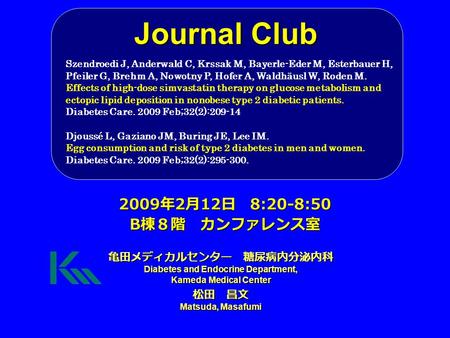 Journal Club

Szendroedi J, Anderwald C, Krssak M, Bayerle-Eder M, Esterbauer H, Pfeiler G, Brehm A, Nowotny P, Hofer A, Waldhäusl W, Roden M.
Effects of high-dose simvastatin therapy on glucose metabolism and ectopic lipid deposition in nonobese type 2 diabetic patients.
Diabetes Care. 2009 Feb;32(2):209-14

Djoussé L, Gaziano JM, Buring JE, Lee IM.
Egg consumption and risk of type 2 diabetes in men and women.
Diabetes Care. 2009 Feb;32(2):295-300.

2009年2月12日　8:20-8:50
B棟８階　カンファレンス室

亀田メディカルセンター　糖尿病内分泌内科
Diabetes and Endocrine Department, Kameda Medical Center
松田　昌文
Matsuda, Masafumi